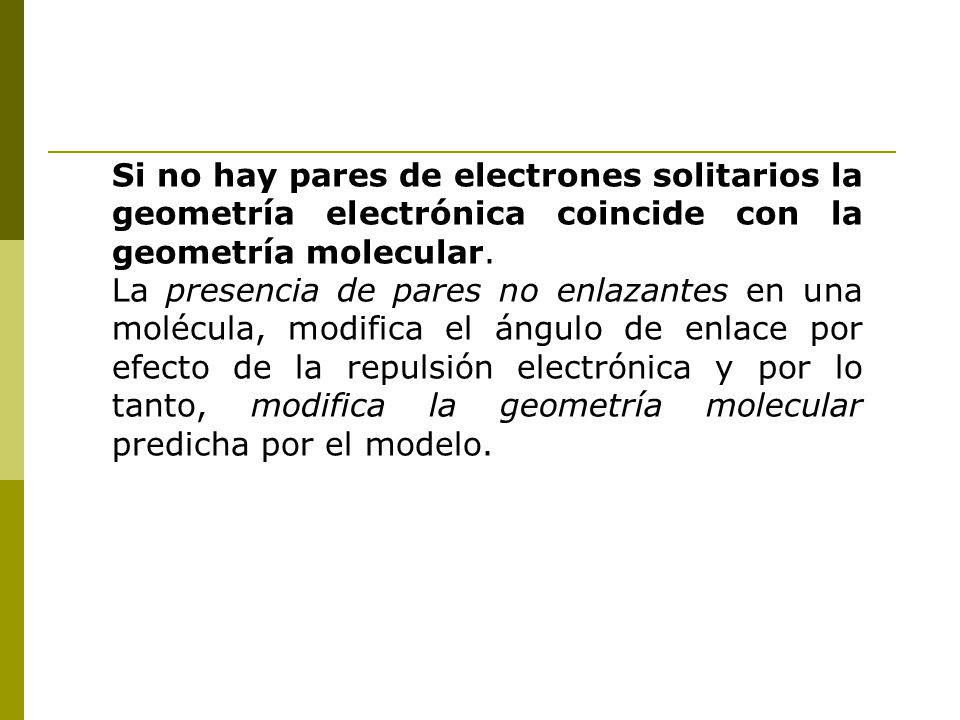 Si no hay pares de electrones solitarios la geometría electrónica coincide con la geometría molecular.

La presencia de pares no enlazantes en una molécula, modifica el ángulo de enlace por efecto de la repulsión electrónica y por lo tanto, modifica la geometría molecular predicha por el modelo.